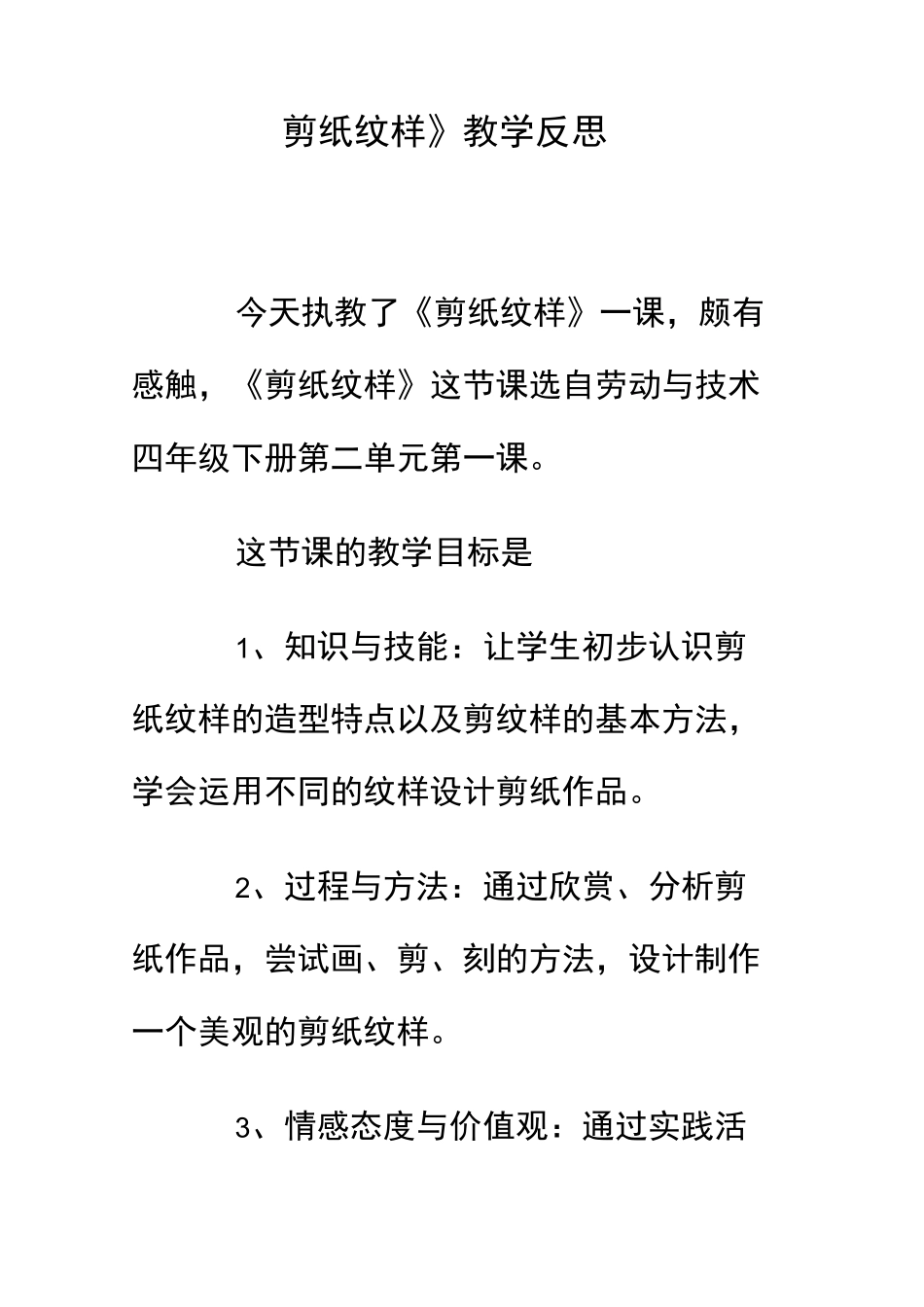 剪纸纹样》教学反思

今天执教了《剪纸纹样》一课，颇有感触，《剪纸纹样》这节课选自劳动与技术四年级下册第二单元第一课。

这节课的教学目标是

1、知识与技能：让学生初步认识剪纸纹样的造型特点以及剪纹样的基本方法，学会运用不同的纹样设计剪纸作品。

2、过程与方法：通过欣赏、分析剪纸作品，尝试画、剪、刻的方法，设计制作一个美观的剪纸纹样。

3、情感态度与价值观：通过实践活